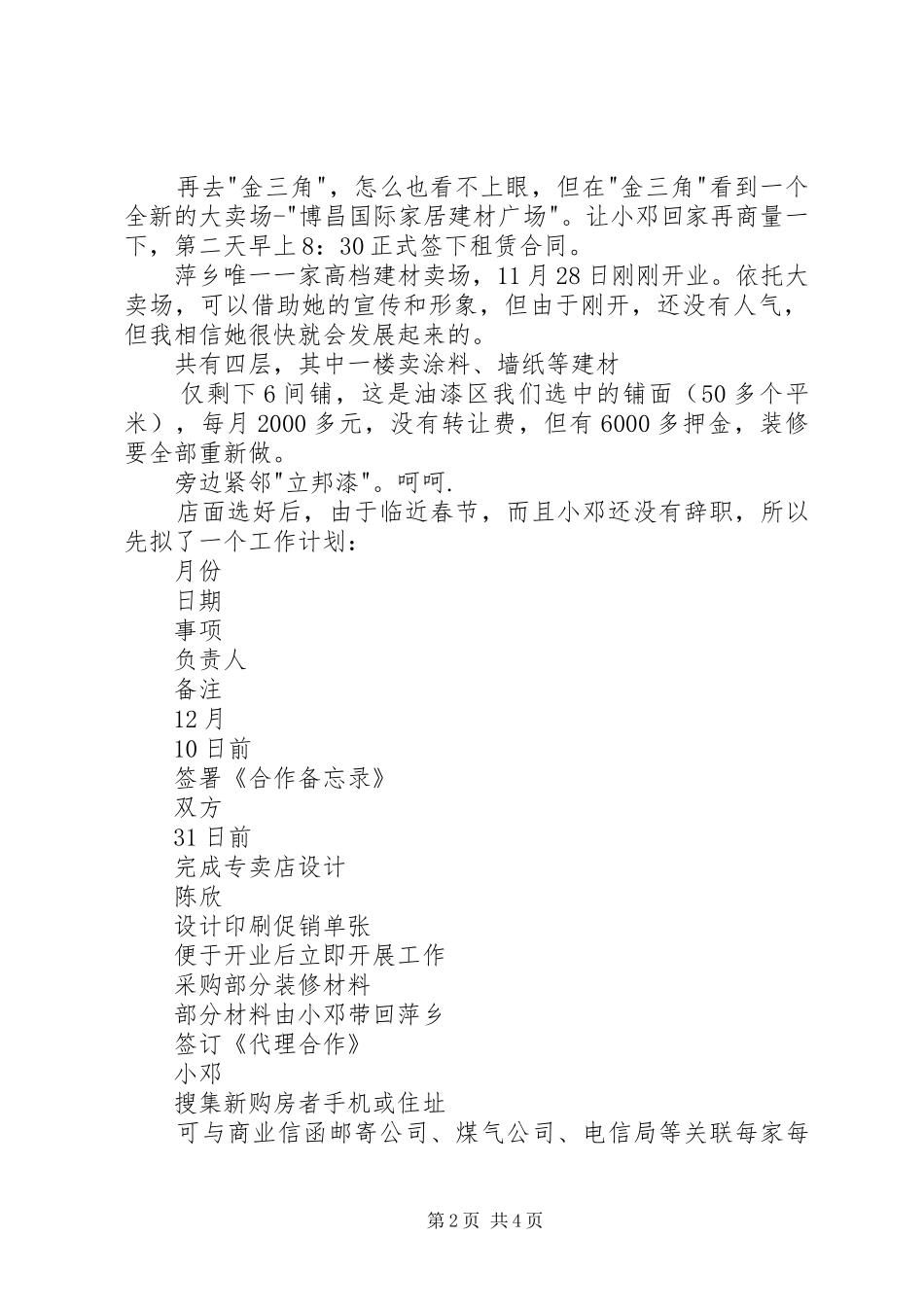 再去"金三角"，怎么也看不上眼，但在"金三角"看到一个全新的大卖场-"博昌国际家居建材广场"。让小邓回家再商量一下，第二天早上8：30正式签下租赁合同。

萍乡唯一一家高档建材卖场，11月28日刚刚开业。依托大卖场，可以借助她的宣传和形象，但由于刚开，还没有人气，但我相信她很快就会发展起来的。

共有四层，其中一楼卖涂料、墙纸等建材

仅剩下6间铺，这是油漆区我们选中的铺面（50多个平米），每月2000多元，没有转让费，但有6000多押金，装修要全部重新做。

旁边紧邻"立邦漆"。呵呵.

店面选好后，由于临近春节，而且小邓还没有辞职，所以先拟了一个工作计划：

月份

日期

事项

负责人

备注

12月

10日前

签署《合作备忘录》

双方

31日前

完成专卖店设计

陈欣

设计印刷促销单张

便于开业后立即开展工作

采购部分装修材料

部分材料由小邓带回萍乡

签订《代理合作》

小邓

搜集新购房者手机或住址

可与商业信函邮寄公司、煤气公司、电信局等关联每家每

第2页 共4页